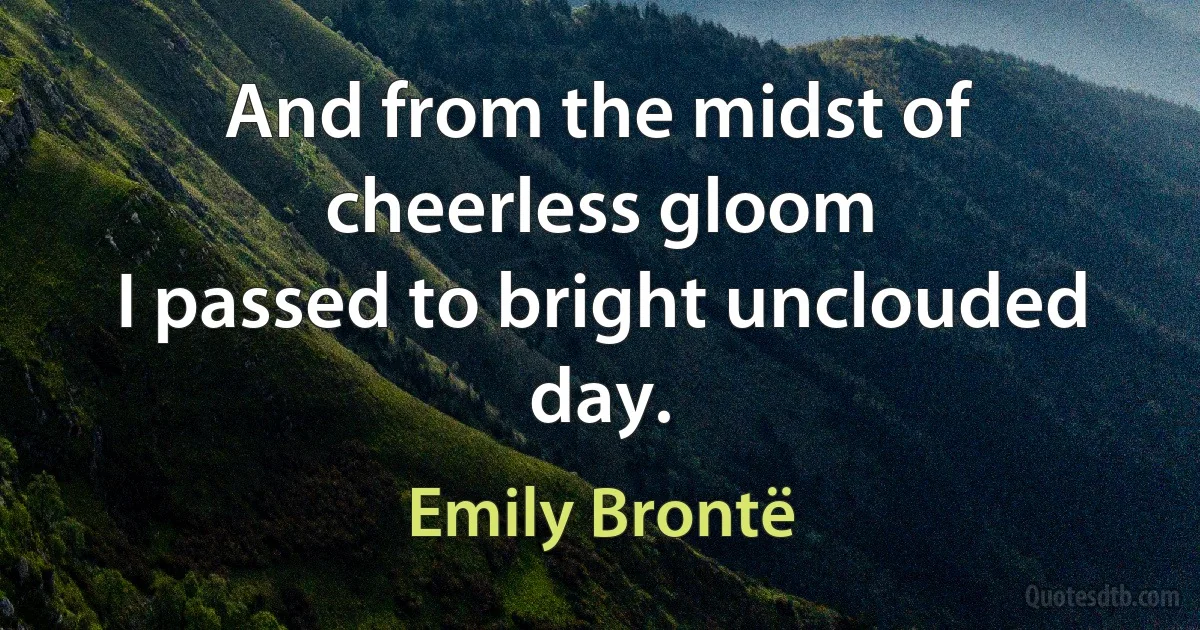 And from the midst of cheerless gloom
I passed to bright unclouded day.

Emily Brontë

Quotesdtb.com